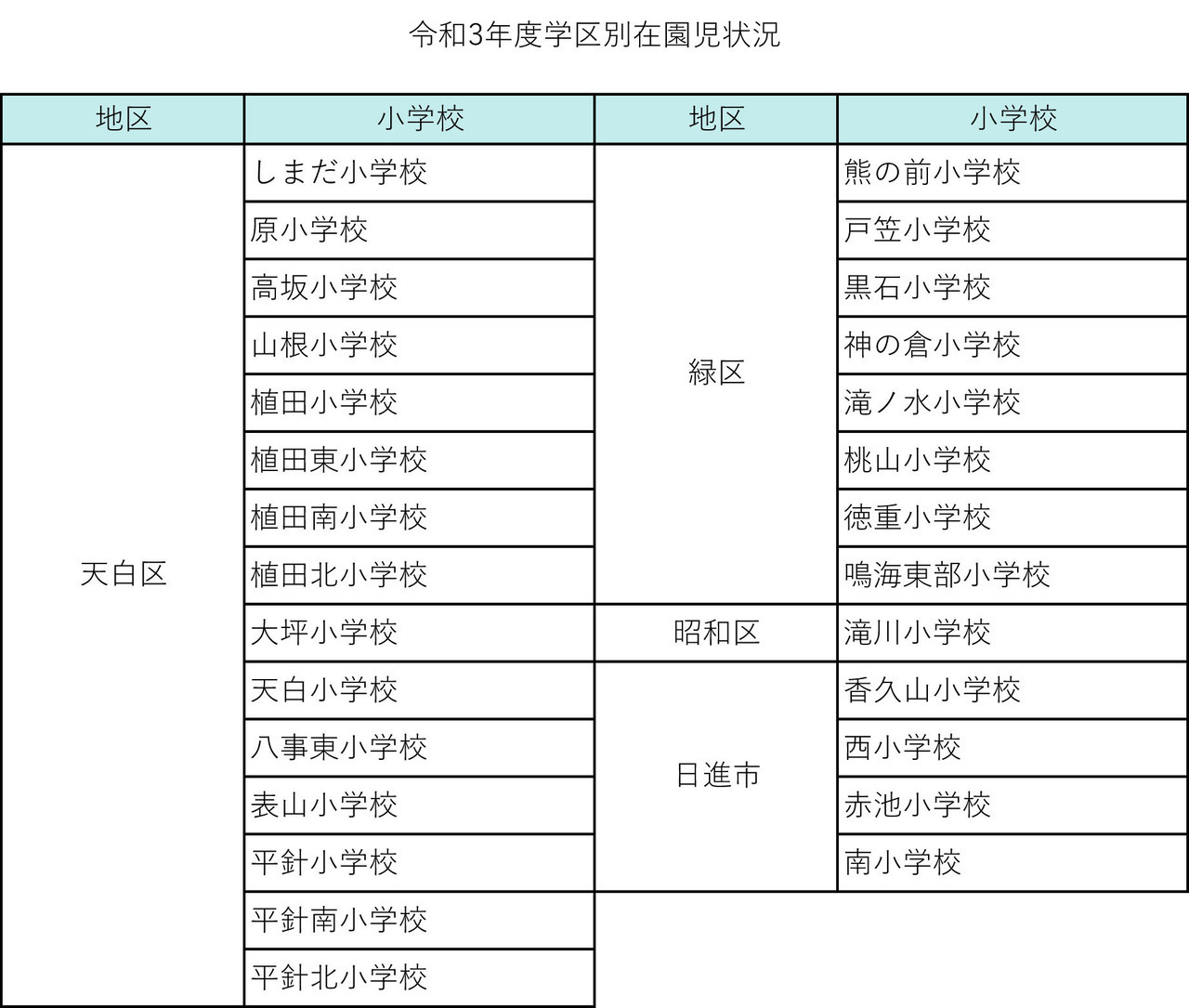 令和3年度学区別在園児状況

| 地区 | 小学校 | 地区 | 小学校 |
|---|---|---|---|
| 天白区 | しまだ小学校 | 緑区 | 熊の前小学校 |
| | 原小学校 | | 戸笠小学校 |
| | 高坂小学校 | | 黒石小学校 |
| | 山根小学校 | | 神の倉小学校 |
| | 植田小学校 | | 滝ノ水小学校 |
| | 植田東小学校 | | 桃山小学校 |
| | 植田南小学校 | | 徳重小学校 |
| | 植田北小学校 | | 鳴海東部小学校 |
| | 大坪小学校 | 昭和区 | 滝川小学校 |
| | 天白小学校 | 日進市 | 香久山小学校 |
| | 八事東小学校 | | 西小学校 |
| | 表山小学校 | | 赤池小学校 |
| | 平針小学校 | | 南小学校 |
| | 平針南小学校 | | |
| | 平針北小学校 | | |